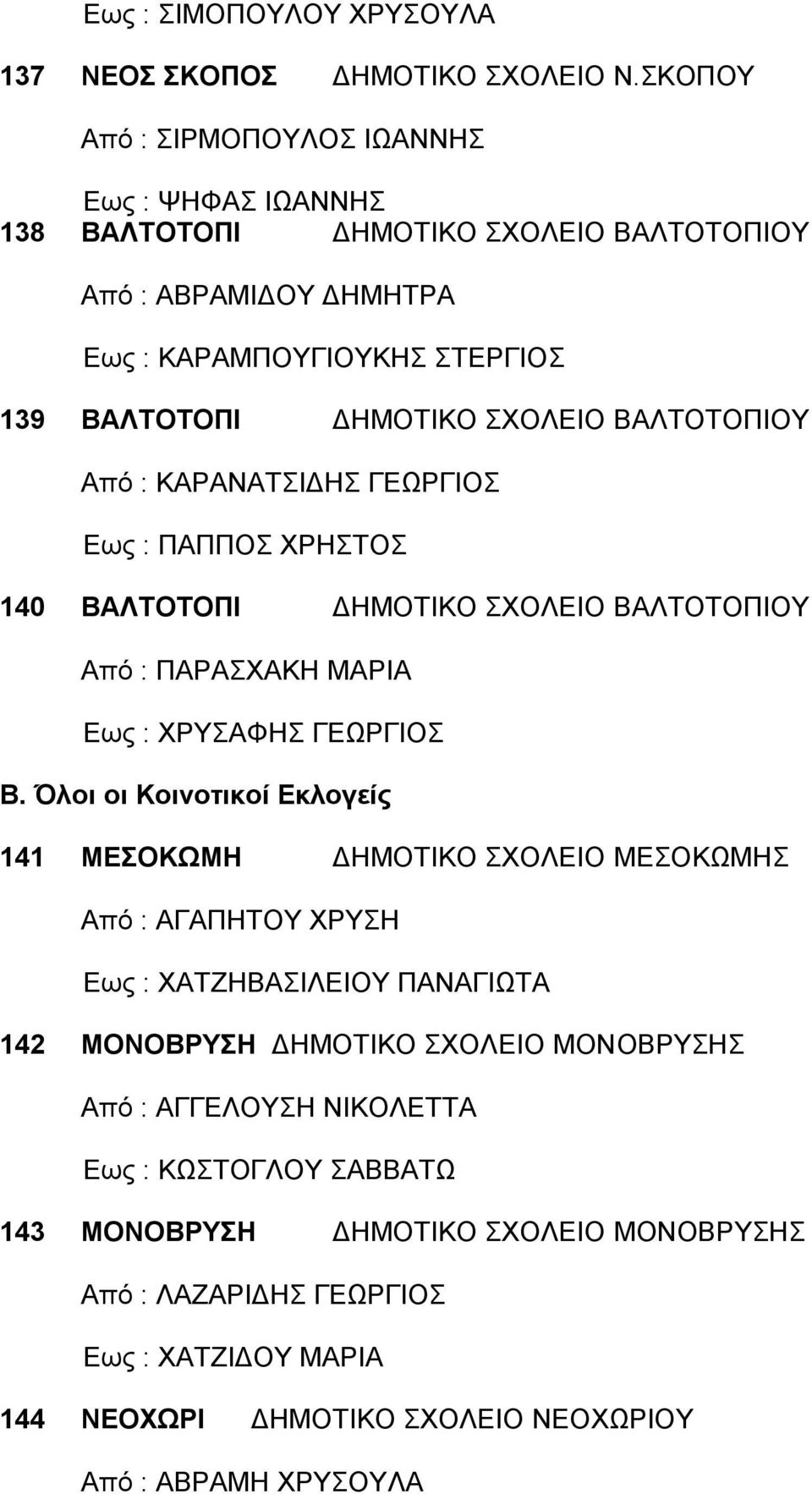 Εως : ΣΙΜΟΠΟΥΛΟΥ ΧΡΥΣΟΥΛΑ

137 ΝΕΟΣ ΣΚΟΠΟΣ ΔΗΜΟΤΙΚΟ ΣΧΟΛΕΙΟ Ν.ΣΚΟΠΟΥ

Από : ΣΙΡΜΟΠΟΥΛΟΣ ΙΩΑΝΝΗΣ

Εως : ΨΗΦΑΣ ΙΩΑΝΝΗΣ

138 ΒΑΛΤΟΤΟΠΙ ΔΗΜΟΤΙΚΟ ΣΧΟΛΕΙΟ ΒΑΛΤΟΤΟΠΙΟΥ

Από : ΑΒΡΑΜΙΔΟΥ ΔΗΜΗΤΡΑ

Εως : ΚΑΡΑΜΠΟΥΓΙΟΥΚΗΣ ΣΤΕΡΓΙΟΣ

139 ΒΑΛΤΟΤΟΠΙ ΔΗΜΟΤΙΚΟ ΣΧΟΛΕΙΟ ΒΑΛΤΟΤΟΠΙΟΥ

Από : ΚΑΡΑΝΑΤΣΙΔΗΣ ΓΕΩΡΓΙΟΣ

Εως : ΠΑΠΠΟΣ ΧΡΗΣΤΟΣ

140 ΒΑΛΤΟΤΟΠΙ ΔΗΜΟΤΙΚΟ ΣΧΟΛΕΙΟ ΒΑΛΤΟΤΟΠΙΟΥ

Από : ΠΑΡΑΣΧΑΚΗ ΜΑΡΙΑ

Εως : ΧΡΥΣΑΦΗΣ ΓΕΩΡΓΙΟΣ

Β. Όλοι οι Κοινοτικοί Εκλογείς

141 ΜΕΣΟΚΩΜΗ ΔΗΜΟΤΙΚΟ ΣΧΟΛΕΙΟ ΜΕΣΟΚΩΜΗΣ

Από : ΑΓΑΠΗΤΟΥ ΧΡΥΣΗ

Εως : ΧΑΤΖΗΒΑΣΙΛΕΙΟΥ ΠΑΝΑΓΙΩΤΑ

142 ΜΟΝΟΒΡΥΣΗ ΔΗΜΟΤΙΚΟ ΣΧΟΛΕΙΟ ΜΟΝΟΒΡΥΣΗΣ

Από : ΑΓΓΕΛΟΥΣΗ ΝΙΚΟΛΕΤΤΑ

Εως : ΚΩΣΤΟΓΛΟΥ ΣΑΒΒΑΤΩ

143 ΜΟΝΟΒΡΥΣΗ ΔΗΜΟΤΙΚΟ ΣΧΟΛΕΙΟ ΜΟΝΟΒΡΥΣΗΣ

Από : ΛΑΖΑΡΙΔΗΣ ΓΕΩΡΓΙΟΣ

Εως : ΧΑΤΖΙΔΟΥ ΜΑΡΙΑ

144 ΝΕΟΧΩΡΙ ΔΗΜΟΤΙΚΟ ΣΧΟΛΕΙΟ ΝΕΟΧΩΡΙΟΥ

Από : ΑΒΡΑΜΗ ΧΡΥΣΟΥΛΑ